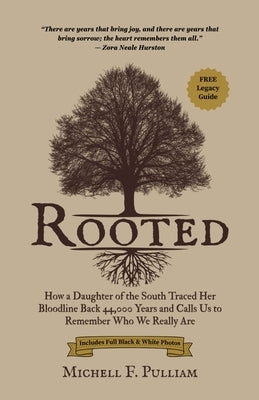 "There are years that bring joy, and there are years that bring sorrow; the heart remembers them all."
— Zora Neale Hurston

FREE Legacy Guide

ROOTED

How a Daughter of the South Traced Her Bloodline Back 44,000 Years and Calls Us to Remember Who We Really Are

Includes Full Black & White Photos

MICHELL F. PULLIAM